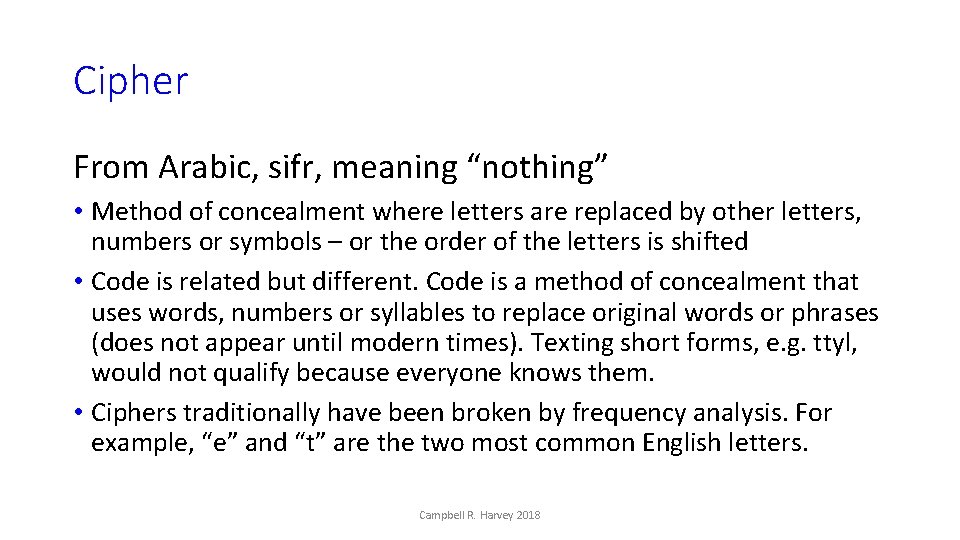 Cipher

From Arabic, sifr, meaning "nothing"

• Method of concealment where letters are replaced by other letters, numbers or symbols – or the order of the letters is shifted
• Code is related but different. Code is a method of concealment that uses words, numbers or syllables to replace original words or phrases (does not appear until modern times). Texting short forms, e.g. ttyl, would not qualify because everyone knows them.
• Ciphers traditionally have been broken by frequency analysis. For example, "e" and "t" are the two most common English letters.

Campbell R. Harvey 2018